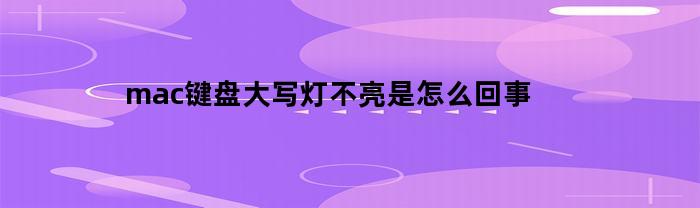 mac键盘大写灯不亮是怎么回事